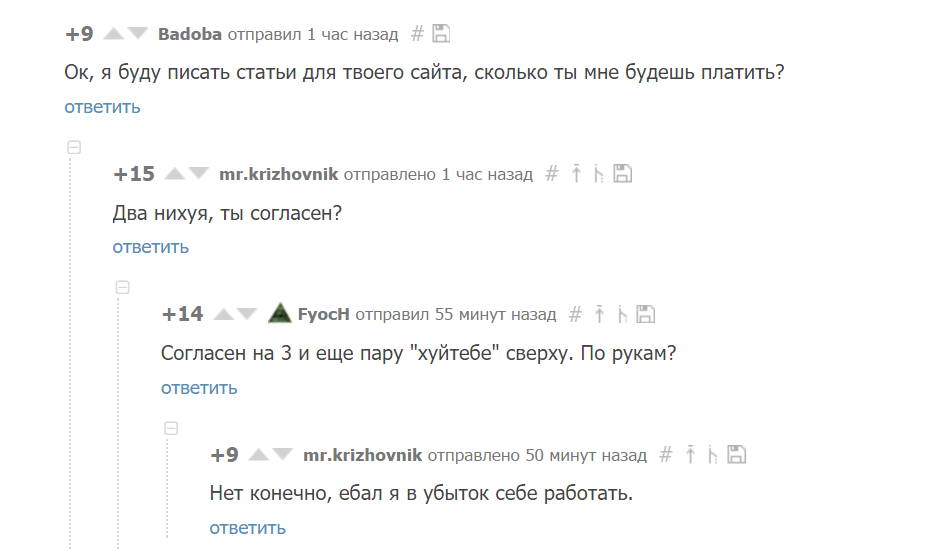 +9 Badoba отправил 1 час назад #

Ок, я буду писать статьи для твоего сайта, сколько ты мне будешь платить?

ответить

+15 mr.krizhovnik отправлено 1 час назад #

Два нихуя, ты согласен?

ответить

+14 FyocH отправил 55 минут назад #

Согласен на 3 и еще пару "хуйтебе" сверху. По рукам?

ответить

+9 mr.krizhovnik отправлено 50 минут назад #

Нет конечно, ебал я в убыток себе работать.

ответить